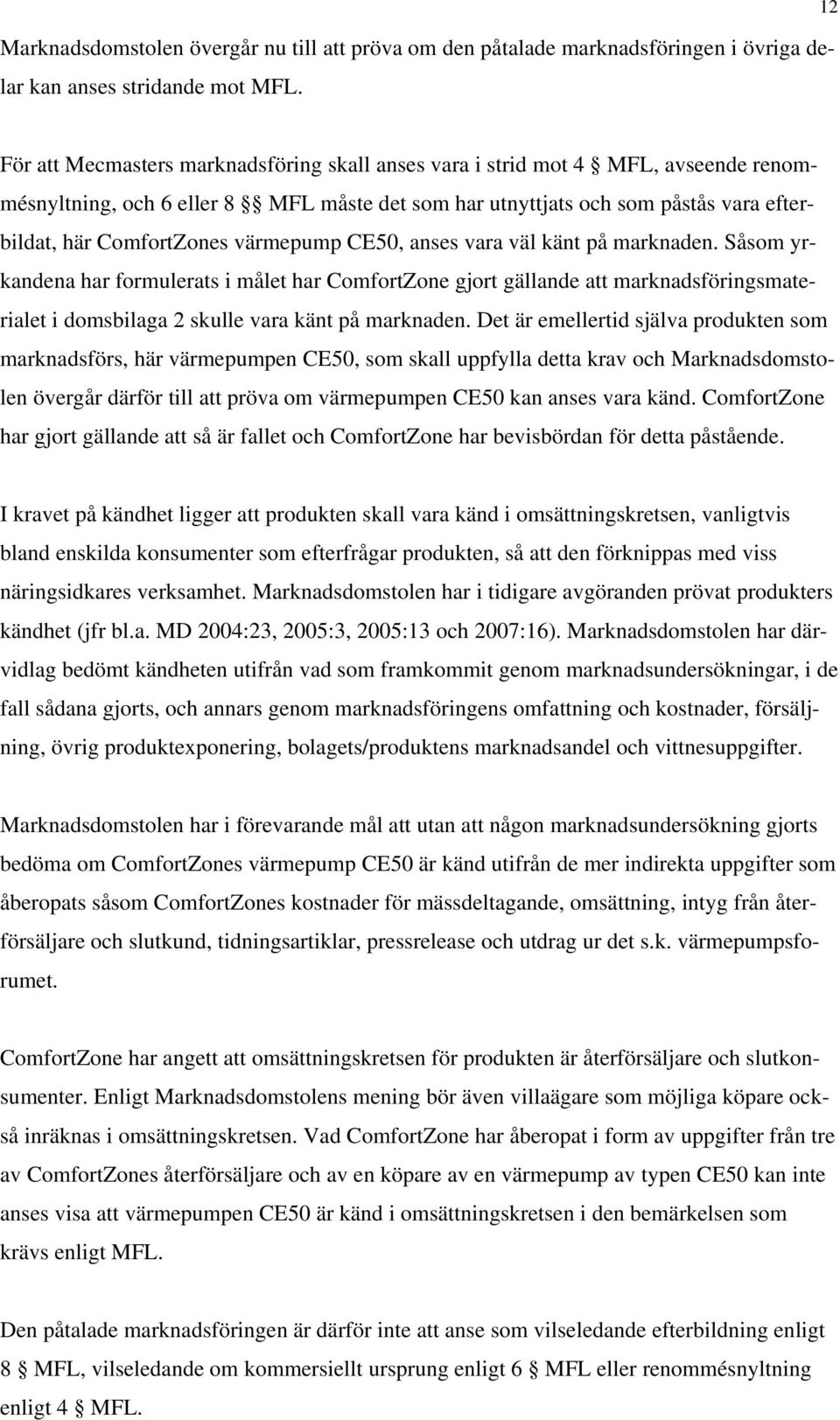 12

Marknadsdomstolen övergår nu till att pröva om den påtalade marknadsföringen i övriga delar kan anses stridande mot MFL.

För att Mecmasters marknadsföring skall anses vara i strid mot 4 § MFL, avseende renommésnyltning, och 6 eller 8 §§ MFL måste det som har utnyttjats och som påstås vara efterbildat, här ComfortZones värmepump CE50, anses vara väl känt på marknaden. Såsom yrkandena har formulerats i målet har ComfortZone gjort gällande att marknadsföringsmaterialet i domsbilaga 2 skulle vara känt på marknaden. Det är emellertid själva produkten som marknadsförs, här värmepumpen CE50, som skall uppfylla detta krav och Marknadsdomstolen övergår därför till att pröva om värmepumpen CE50 kan anses vara känd. ComfortZone har gjort gällande att så är fallet och ComfortZone har bevisbördan för detta påstående.

I kravet på kändhet ligger att produkten skall vara känd i omsättningskretsen, vanligtvis bland enskilda konsumenter som efterfrågar produkten, så att den förknippas med viss näringsidkares verksamhet. Marknadsdomstolen har i tidigare avgöranden prövat produkters kändhet (jfr bl.a. MD 2004:23, 2005:3, 2005:13 och 2007:16). Marknadsdomstolen har därvidlag bedömt kändheten utifrån vad som framkommit genom marknadsundersökningar, i de fall sådana gjorts, och annars genom marknadsföringens omfattning och kostnader, försäljning, övrig produktexponering, bolagets/produktens marknadsandel och vittnesuppgifter.

Marknadsdomstolen har i förevarande mål att utan att någon marknadsundersökning gjorts bedöma om ComfortZones värmepump CE50 är känd utifrån de mer indirekta uppgifter som åberopats såsom ComfortZones kostnader för mässdeltagande, omsättning, intyg från återförsäljare och slutkund, tidningsartiklar, pressrelease och utdrag ur det s.k. värmepumpsforumet.

ComfortZone har angett att omsättningskretsen för produkten är återförsäljare och slutkonsumenter. Enligt Marknadsdomstolens mening bör även villaägare som möjliga köpare också inräknas i omsättningskretsen. Vad ComfortZone har åberopat i form av uppgifter från tre av ComfortZones återförsäljare och av en köpare av en värmepump av typen CE50 kan inte anses visa att värmepumpen CE50 är känd i omsättningskretsen i den bemärkelsen som krävs enligt MFL.

Den påtalade marknadsföringen är därför inte att anse som vilseledande efterbildning enligt 8 § MFL, vilseledande om kommersiellt ursprung enligt 6 § MFL eller renommésnyltning enligt 4 § MFL.